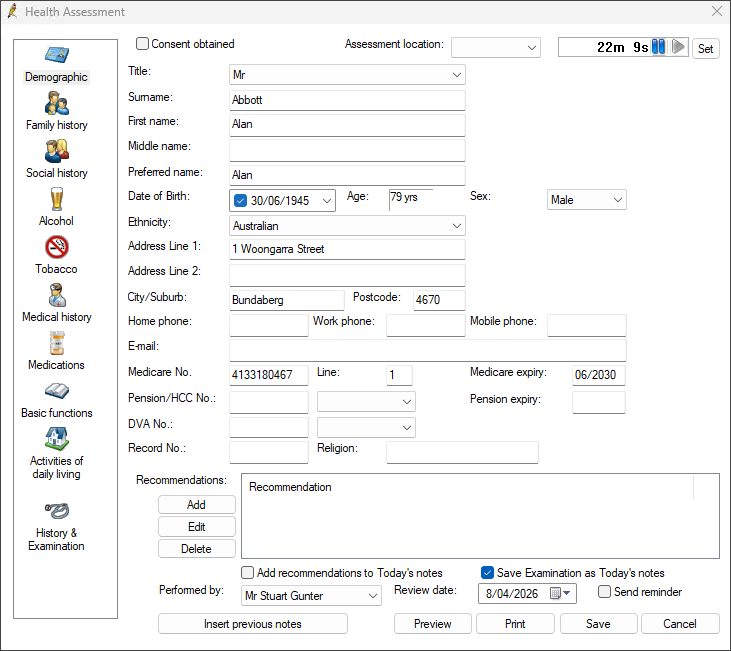 Health Assessment

Demographic
Family history
Social history
Alcohol
Tobacco
Medical history
Medications
Basic functions
Activities of daily living
History & Examination

Consent obtained
Assessment location:
22m 9s
Set

Title: Mr
Surname: Abbott
First name: Alan
Middle name:
Preferred name: Alan
Date of Birth: 30/06/1945 Age: 79 yrs Sex: Male
Ethnicity: Australian
Address Line 1: 1 Woongarra Street
Address Line 2:
City/Suburb: Bundaberg Postcode: 4670
Home phone: Work phone: Mobile phone:
E-mail:
Medicare No. 4133180467 Line: 1 Medicare expiry: 06/2030
Pension/HCC No.: Pension expiry:
DVA No.:
Record No.: Religion:

Recommendations:
Add
Edit
Delete
Recommendation

Add recommendations to Today's notes
Save Examination as Today's notes
Performed by: Mr Stuart Gunter Review date: 8/04/2026 Send reminder

Insert previous notes
Preview
Print
Save
Cancel